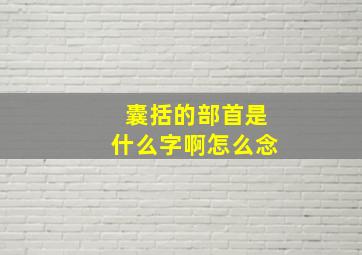 囊括的部首是
什么字啊怎么念